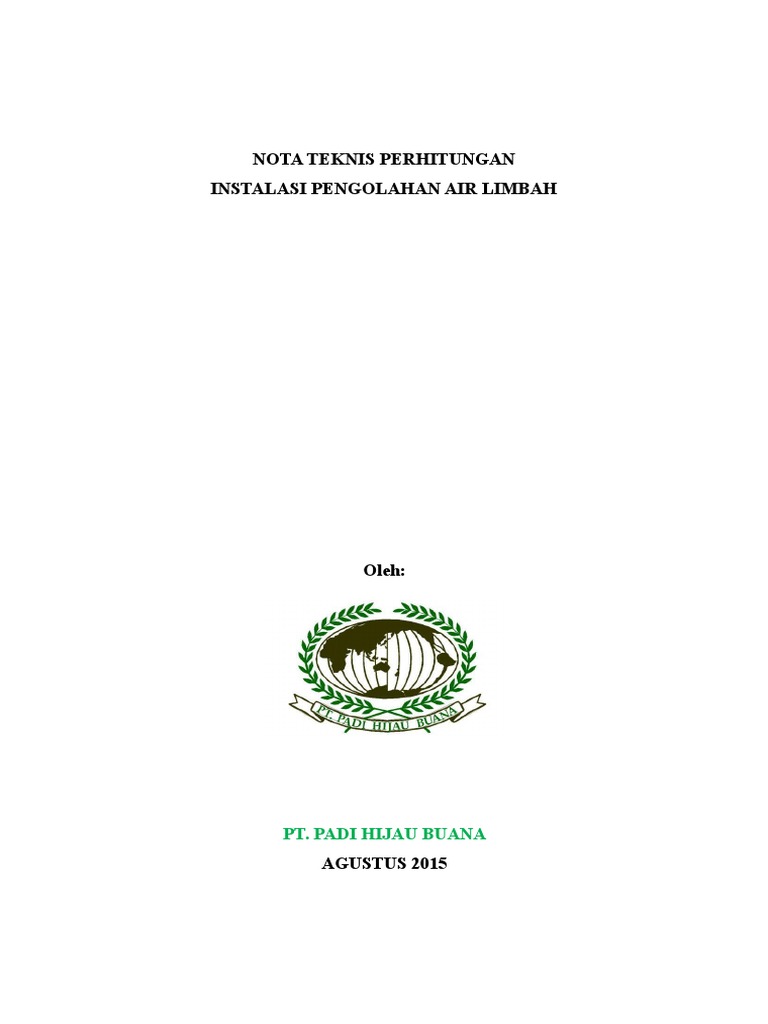 NOTA TEKNIS PERHITUNGAN
INSTALASI PENGOLAHAN AIR LIMBAH

Oleh:

PT. PADI HIJAU BUANA

PT. PADI HIJAU BUANA
AGUSTUS 2015